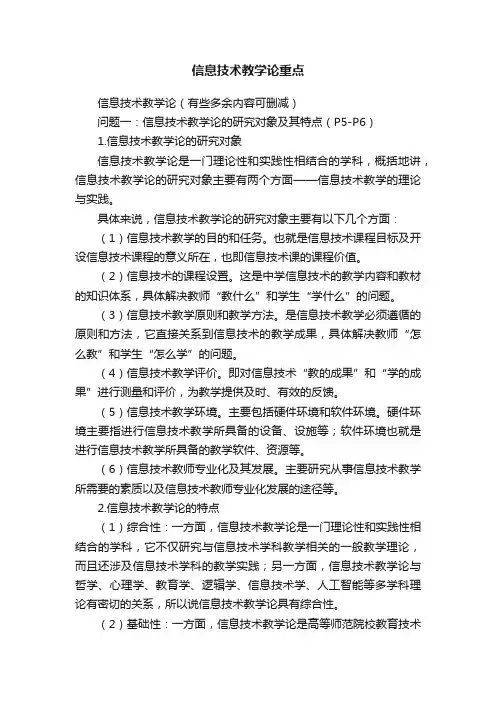 信息技术教学论重点

信息技术教学论（有些多余内容可删减）

问题一：信息技术教学论的研究对象及其特点（P5-P6）

1.信息技术教学论的研究对象

信息技术教学论是一门理论性和实践性相结合的学科，概括地讲，信息技术教学论的研究对象主要有两个方面——信息技术教学的理论与实践。

具体来说，信息技术教学论的研究对象主要有以下几个方面：

（1）信息技术教学的目的和任务。也就是信息技术课程目标及开设信息技术课程的意义所在，也即信息技术课的课程价值。

（2）信息技术的课程设置。这是中学信息技术的教学内容和教材的知识体系，具体解决教师“教什么”和学生“学什么”的问题。

（3）信息技术教学原则和教学方法。是信息技术教学必须遵循的原则和方法，它直接关系到信息技术的教学成果，具体解决教师“怎么教”和学生“怎么学”的问题。

（4）信息技术教学评价。即对信息技术“教的成果”和“学的成果”进行测量和评价，为教学提供及时、有效的反馈。

（5）信息技术教学环境。主要包括硬件环境和软件环境。硬件环境主要指进行信息技术教学所具备的设备、设施等；软件环境也就是进行信息技术教学所具备的教学软件、资源等。

（6）信息技术教师专业化及其发展。主要研究从事信息技术教学所需要的素质以及信息技术教师专业化发展的途径等。

2.信息技术教学论的特点

（1）综合性：一方面，信息技术教学论是一门理论性和实践性相结合的学科，它不仅研究与信息技术学科教学相关的一般教学理论，而且还涉及信息技术学科的教学实践；另一方面，信息技术教学论与哲学、心理学、教育学、逻辑学、信息技术学、人工智能等多学科理论有密切的关系，所以说信息技术教学论具有综合性。

（2）基础性：一方面，信息技术教学论是高等师范院校教育技术